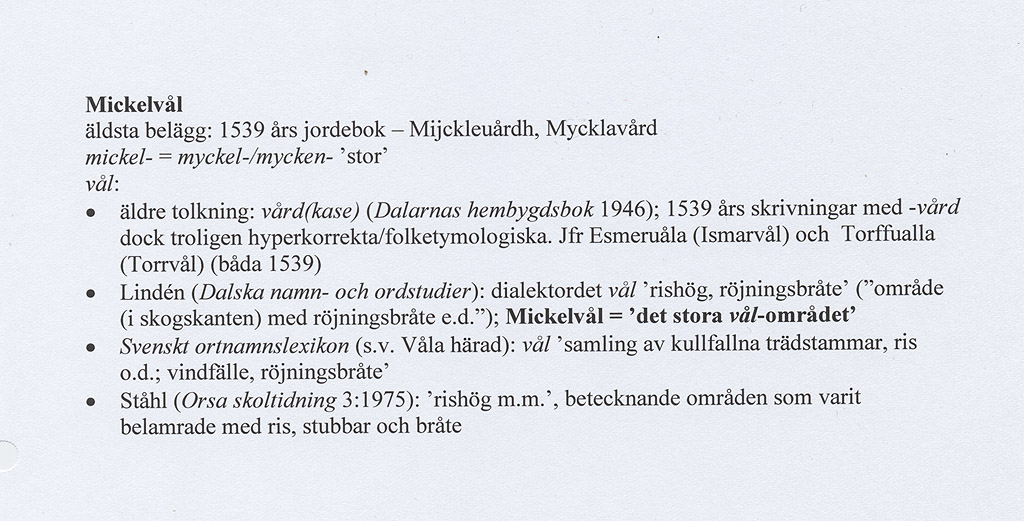 Mickelvål
äldsta belägg: 1539 års jordebok – Mijckleuårdh, Mycklavård
mickel- = myckel-/mycken- 'stor'
vål:

• äldre tolkning: vård(kase) (Dalarnas hembygdsbok 1946); 1539 års skrivningar med -vård dock troligen hyperkorrekta/folketymologiska. Jfr Esmeruåla (Ismarvål) och Torffualla (Torrvål) (båda 1539)
• Lindén (Dalska namn- och ordstudier): dialektordet vål 'rishög, röjningsbråte' ("område (i skogskanten) med röjningsbråte e.d."); Mickelvål = 'det stora vål-området'
• Svenskt ortnamnslexikon (s.v. Våla härad): vål 'samling av kullfallna trädstammar, ris o.d.; vindfälle, röjningsbråte'
• Ståhl (Orsa skoltidning 3:1975): 'rishög m.m.', betecknande områden som varit belamrade med ris, stubbar och bråte